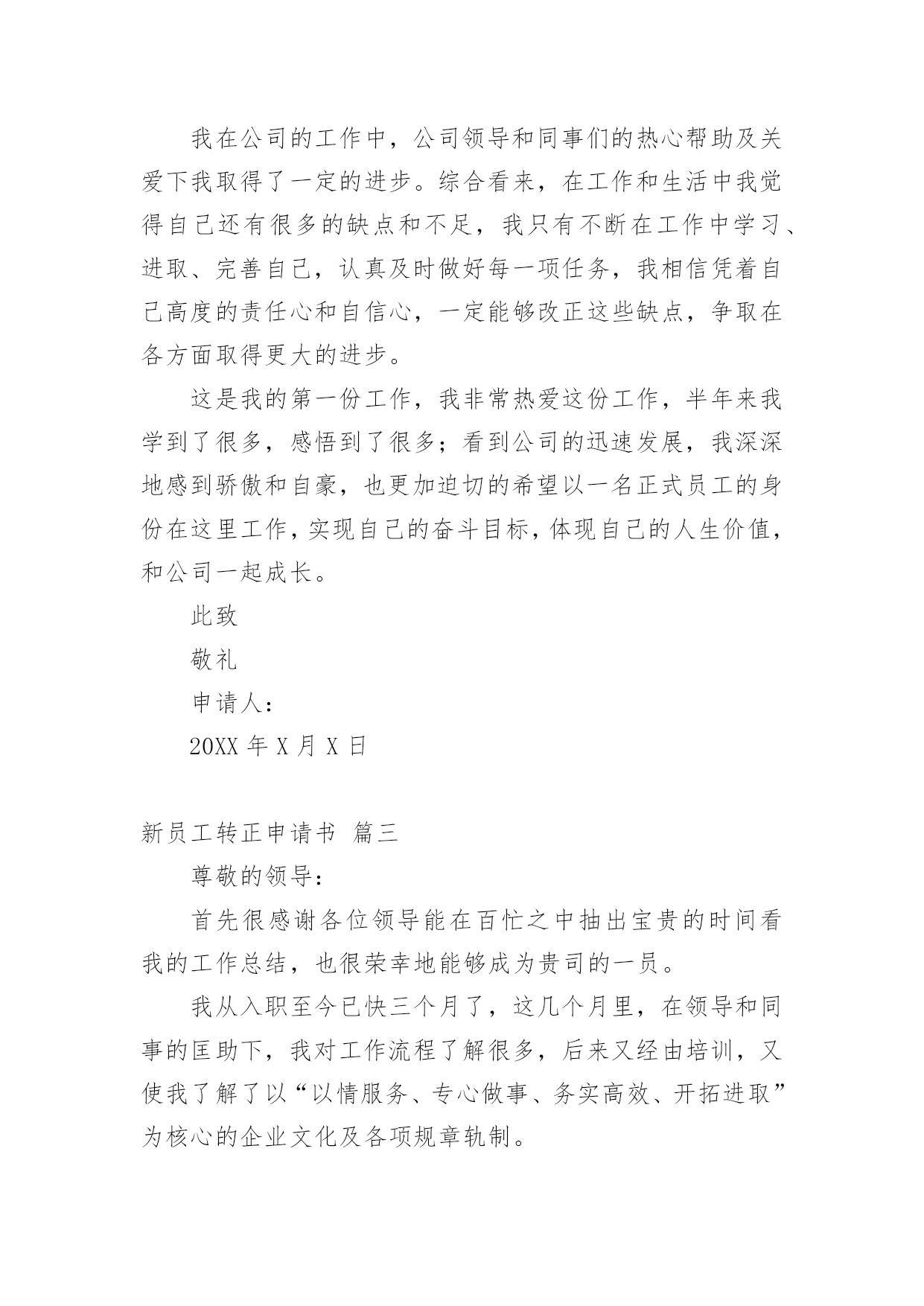 我在公司的工作中，公司领导和同事们的热心帮助及关爱下我取得了一定的进步。综合看来，在工作和生活中我觉得自己还有很多的缺点和不足，我只有不断在工作中学习、进取、完善自己，认真及时做好每一项任务，我相信凭着自己高度的责任心和自信心，一定能够改正这些缺点，争取在各方面取得更大的进步。

这是我的第一份工作，我非常热爱这份工作，半年来我学到了很多，感悟到了很多；看到公司的迅速发展，我深深地感到骄傲和自豪，也更加迫切的希望以一名正式员工的身份在这里工作，实现自己的奋斗目标，体现自己的人生价值，和公司一起成长。

此致

敬礼

申请人：

20XX 年 X 月 X 日

新员工转正申请书 篇三

尊敬的领导：

首先很感谢各位领导能在百忙之中抽出宝贵的时间看我的工作总结，也很荣幸地能够成为贵司的一员。

我从入职至今已快三个月了，这几个月里，在领导和同事的匡助下，我对工作流程了解很多，后来又经由培训，又使我了解了以“以情服务、专心做事、务实高效、开拓进取”为核心的企业文化及各项规章轨制。